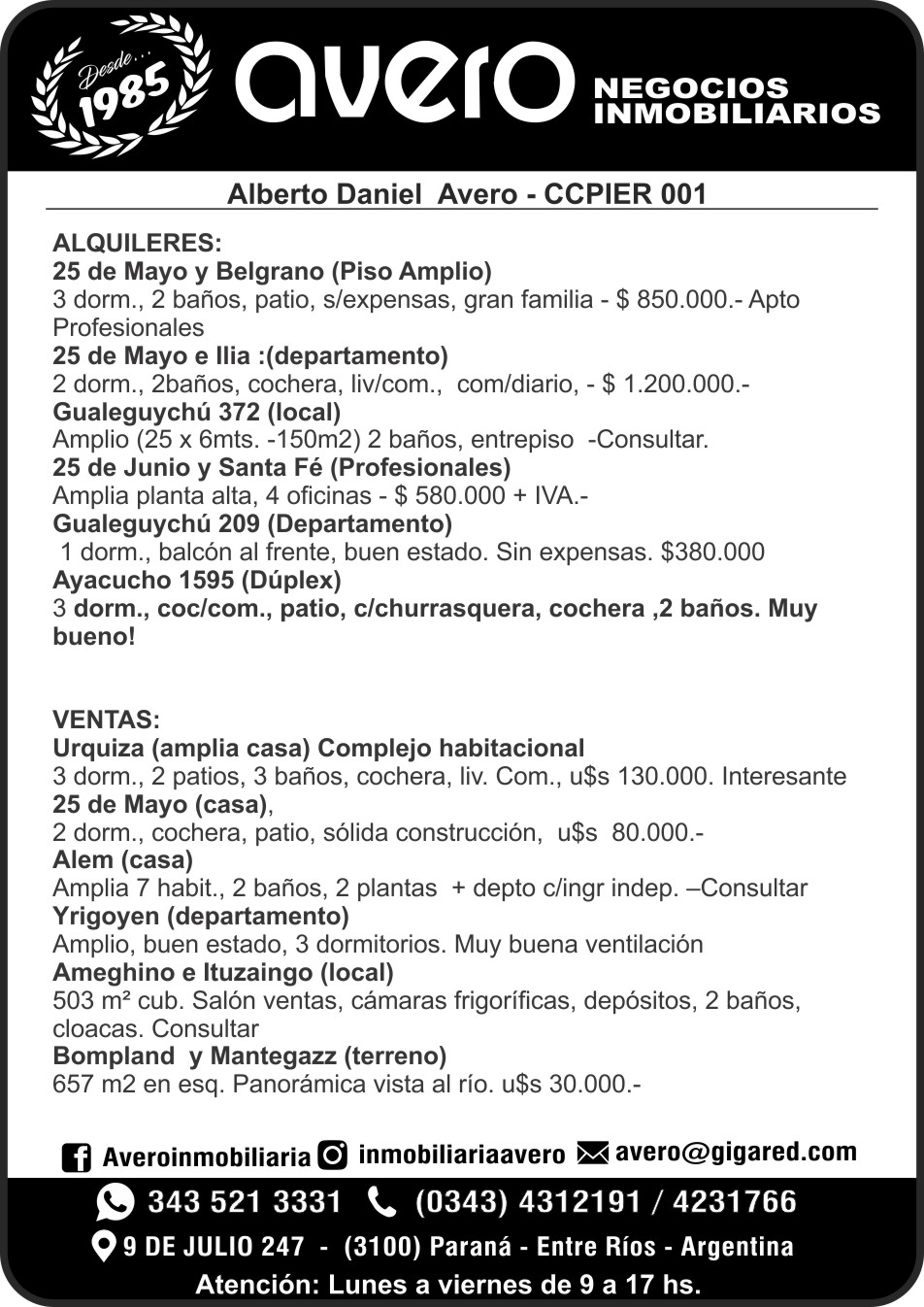 Desde...
1985
avero
NEGOCIOS INMOBILIARIOS

Alberto Daniel Avero - CCPIER 001

ALQUILERES:
25 de Mayo y Belgrano (Piso Amplio)
3 dorm., 2 baños, patio, s/expensas, gran familia - $ 850.000.- Apto Profesionales
25 de Mayo e Ilia :(departamento)
2 dorm., 2baños, cochera, liv/com., com/diario, - $ 1.200.000.-
Gualeguychú 372 (local)
Amplio (25 x 6mts. -150m2) 2 baños, entrepiso -Consultar.
25 de Junio y Santa Fé (Profesionales)
Amplia planta alta, 4 oficinas - $ 580.000 + IVA.-
Gualeguychú 209 (Departamento)
1 dorm., balcón al frente, buen estado. Sin expensas. $380.000
Ayacucho 1595 (Dúplex)
3 dorm., coc/com., patio, c/churrasquera, cochera ,2 baños. Muy bueno!

VENTAS:
Urquiza (amplia casa) Complejo habitacional
3 dorm., 2 patios, 3 baños, cochera, liv. Com., u$s 130.000. Interesante
25 de Mayo (casa),
2 dorm., cochera, patio, sólida construcción, u$s 80.000.-
Alem (casa)
Amplia 7 habit., 2 baños, 2 plantas + depto c/ingr indep. –Consultar
Yrigoyen (departamento)
Amplio, buen estado, 3 dormitorios. Muy buena ventilación
Ameghino e Ituzaingo (local)
503 m² cub. Salón ventas, cámaras frigoríficas, depósitos, 2 baños, cloacas. Consultar
Bompland y Mantegazz (terreno)
657 m2 en esq. Panorámica vista al río. u$s 30.000.-

Averoinmobiliaria inmobiliariaavero avero@gigared.com
343 521 3331 (0343) 4312191 / 4231766
9 DE JULIO 247 - (3100) Paraná - Entre Ríos - Argentina
Atención: Lunes a viernes de 9 a 17 hs.